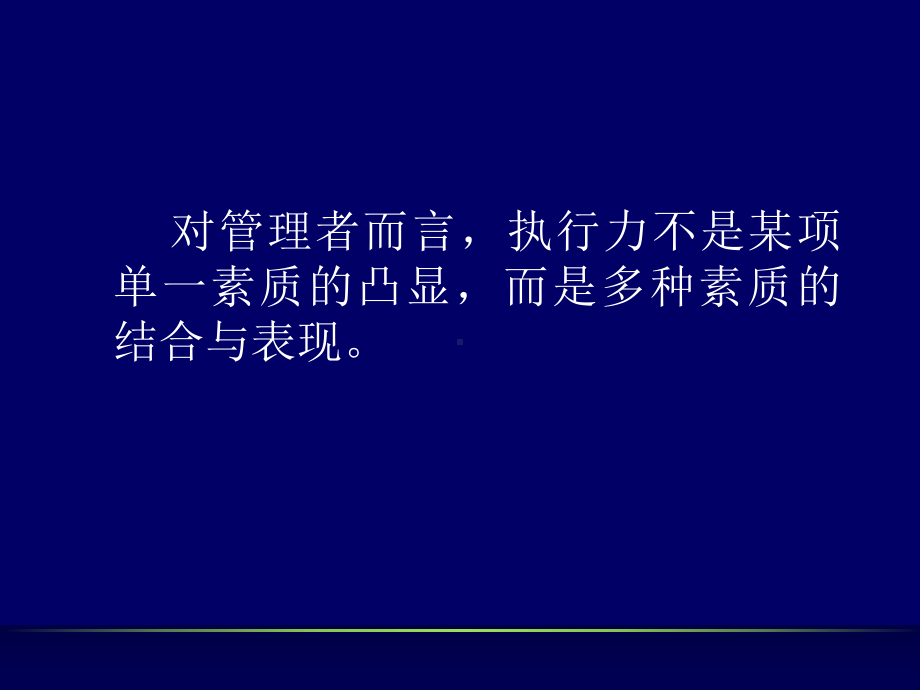 对管理者而言，执行力不是某项单一素质的凸显，而是多种素质的结合与表现。